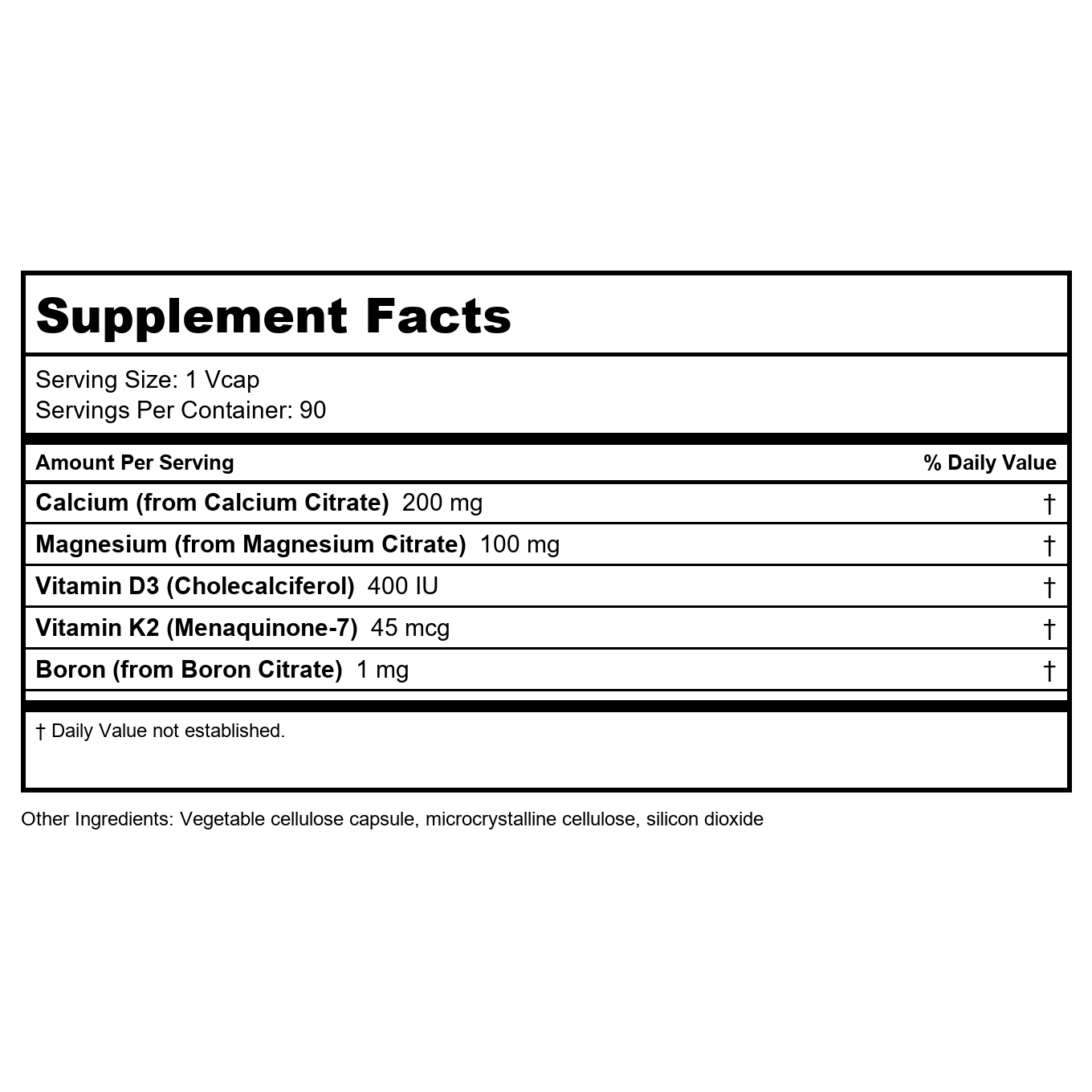 Supplement Facts

Serving Size: 1 Vcap
Servings Per Container: 90

| Amount Per Serving | % Daily Value |
|---|---|
| Calcium (from Calcium Citrate) 200 mg | † |
| Magnesium (from Magnesium Citrate) 100 mg | † |
| Vitamin D3 (Cholecalciferol) 400 IU | † |
| Vitamin K2 (Menaquinone-7) 45 mcg | † |
| Boron (from Boron Citrate) 1 mg | † |

† Daily Value not established.

Other Ingredients: Vegetable cellulose capsule, microcrystalline cellulose, silicon dioxide